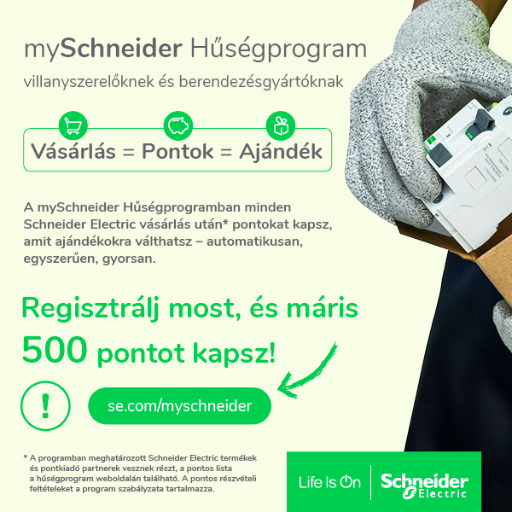 mySchneider Hűségprogram

villanyszerelőknek és berendezésgyártóknak

Vásárlás = Pontok = Ajándék

A mySchneider Hűségprogramban minden Schneider Electric vásárlás után* pontokat kapsz, amit ajándékokra válthatsz – automatikusan, egyszerűen, gyorsan.

Regisztrálj most, és máris 500 pontot kapsz!

!

se.com/myschneider

* A programban meghatározott Schneider Electric termékek és pontkiadó partnerek vesznek részt, a pontos lista a hűségprogram weboldalán található. A pontos részvételi feltételeket a program szabályzata tartalmazza.

Life Is On

Schneider Electric